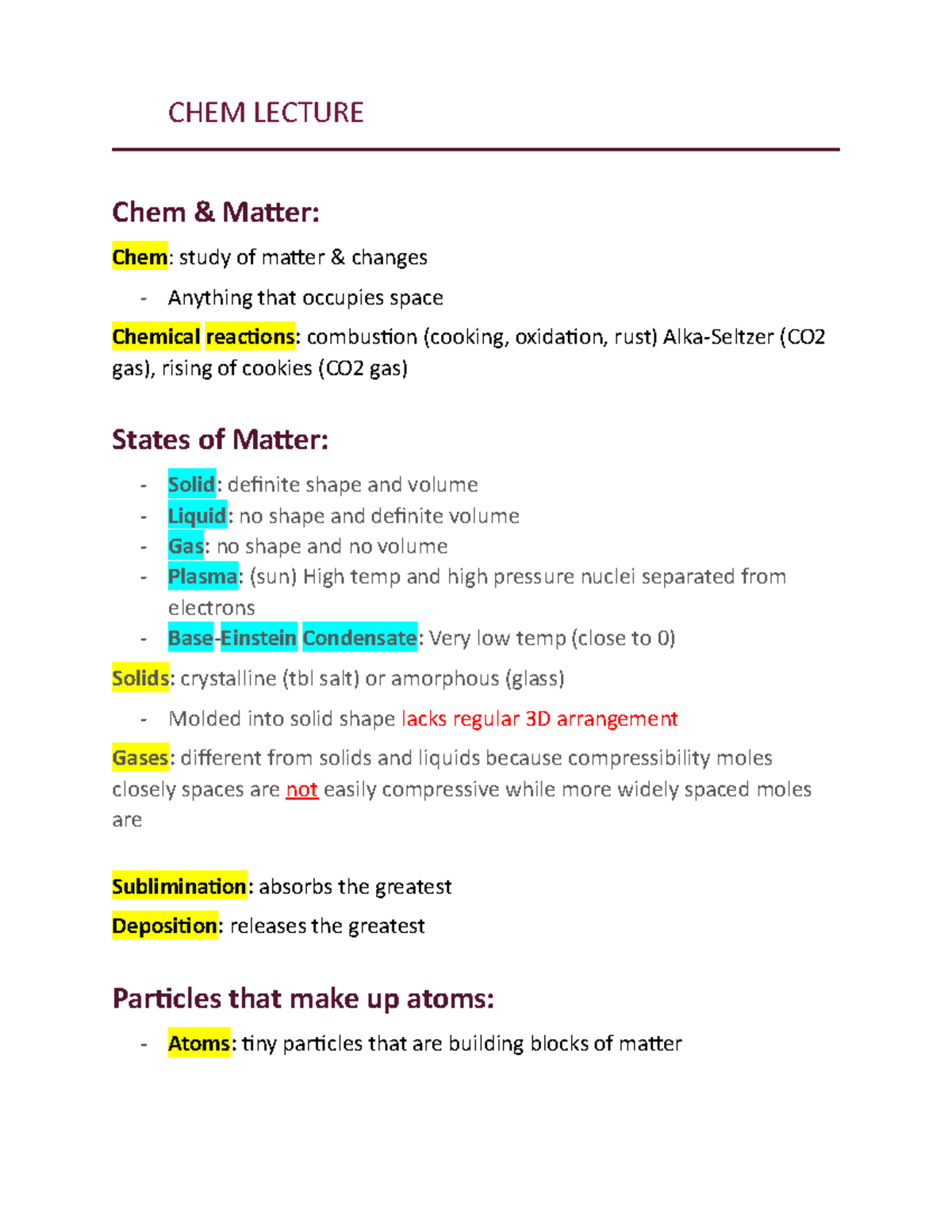 CHEM LECTURE

Chem & Matter:

Chem: study of matter & changes

- Anything that occupies space

Chemical reactions: combustion (cooking, oxidation, rust) Alka-Seltzer (CO2 gas), rising of cookies (CO2 gas)

States of Matter:

- Solid: definite shape and volume
- Liquid: no shape and definite volume
- Gas: no shape and no volume
- Plasma: (sun) High temp and high pressure nuclei separated from electrons
- Base-Einstein Condensate: Very low temp (close to 0)

Solids: crystalline (tbl salt) or amorphous (glass)

- Molded into solid shape lacks regular 3D arrangement

Gases: different from solids and liquids because compressibility moles closely spaces are not easily compressive while more widely spaced moles are

Sublimination: absorbs the greatest

Deposition: releases the greatest

Particles that make up atoms:

- Atoms: tiny particles that are building blocks of matter